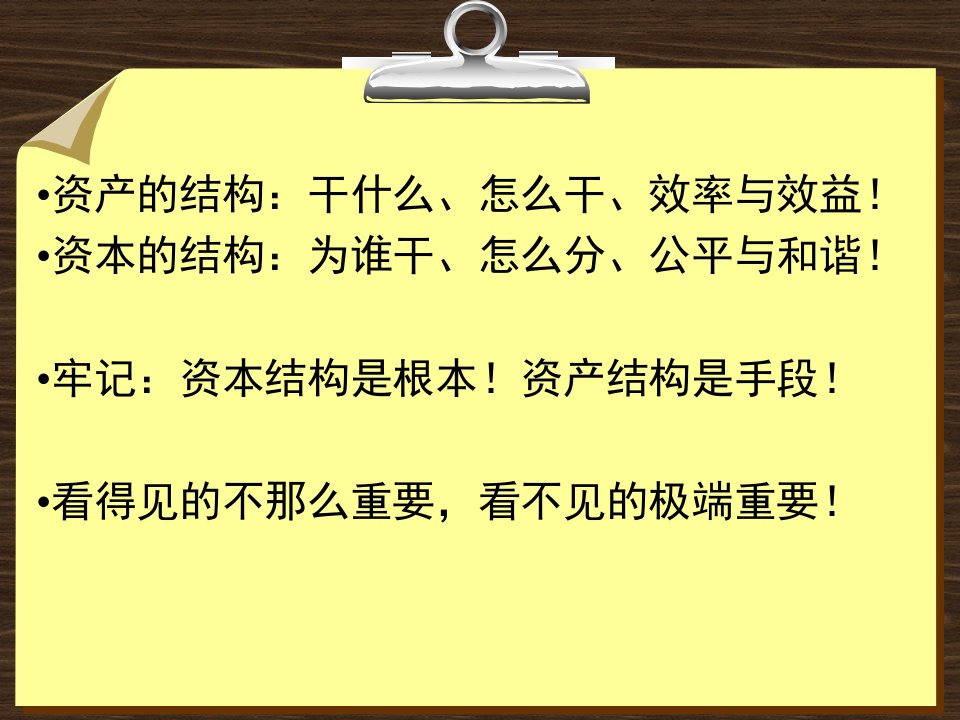 •资产的结构：干什么、怎么干、效率与效益！
•资本的结构：为谁干、怎么分、公平与和谐！

•牢记：资本结构是根本！资产结构是手段！

•看得见的不那么重要，看不见的极端重要！